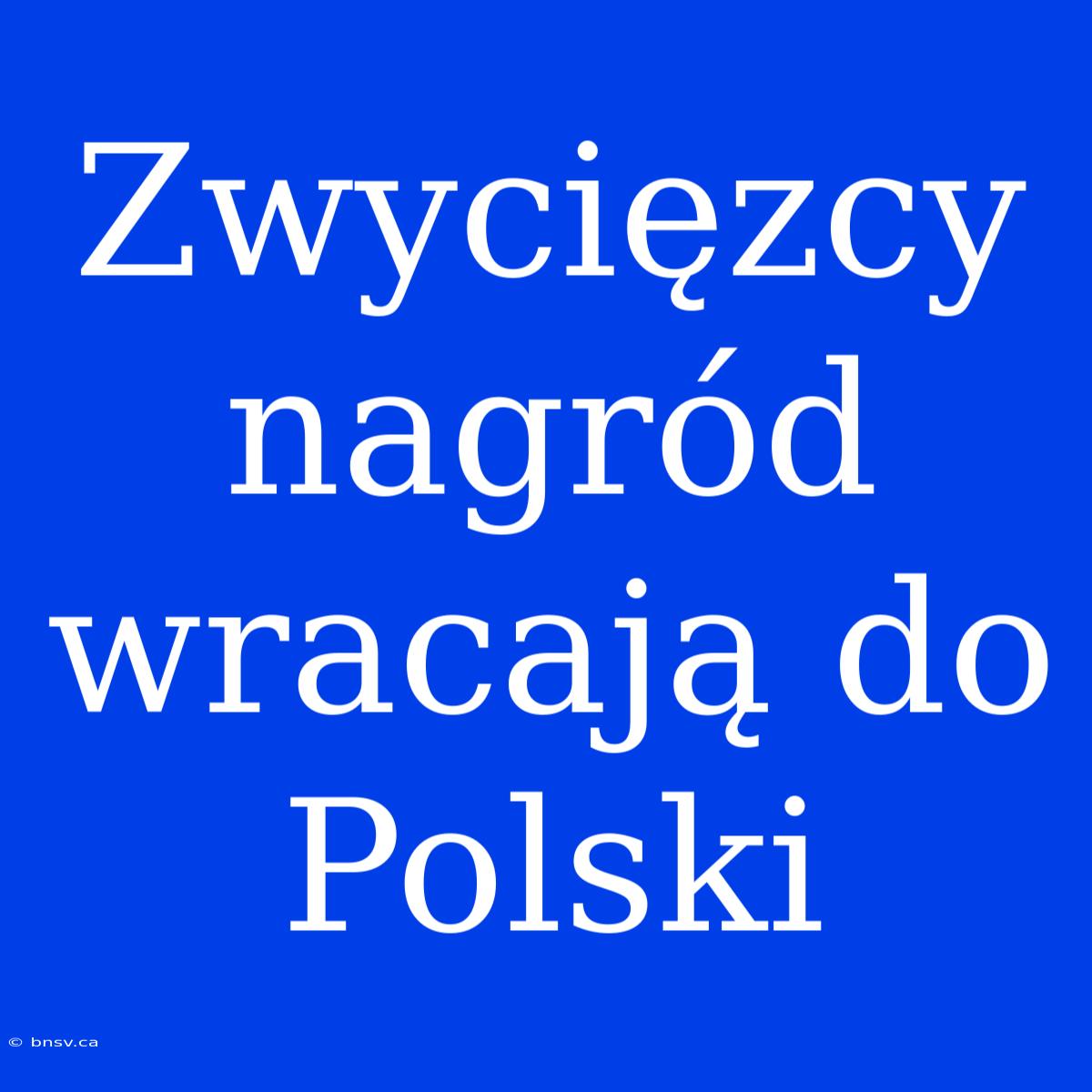 Zwycięzcy nagród wracają do Polski

© bnsv.ca